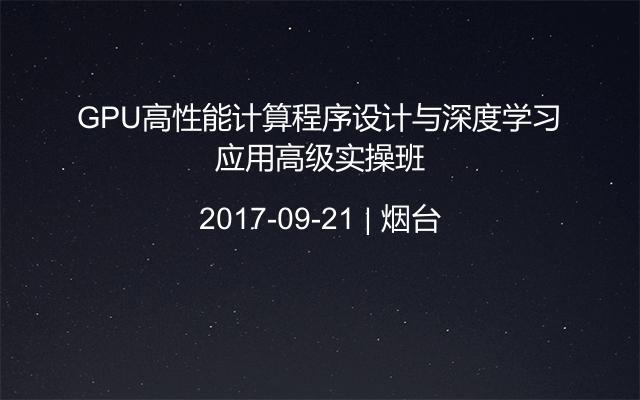 GPU高性能计算程序设计与深度学习应用高级实操班

2017-09-21 | 烟台